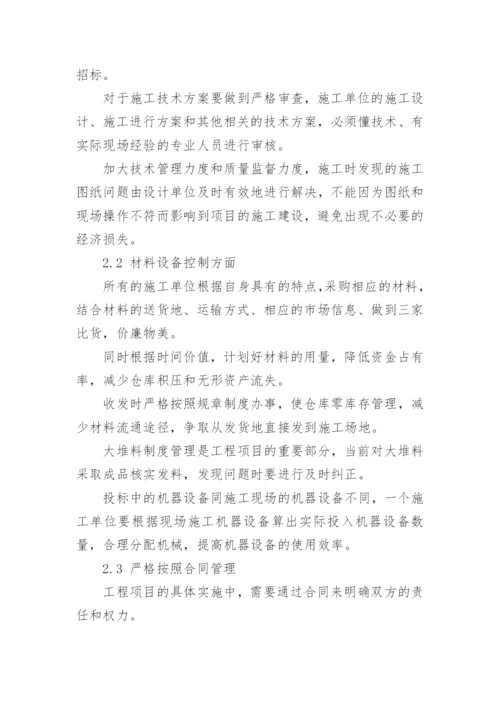 招标。

对于施工技术方案要做到严格审查，施工单位的施工设计、施工进行方案和其他相关的技术方案，必须懂技术、有实际现场经验的专业人员进行审核。

加大技术管理力度和质量监督力度，施工时发现的施工图纸问题由设计单位及时有效地进行解决，不能因为图纸和现场操作不符而影响到项目的施工建设，避免出现不必要的经济损失。

2.2 材料设备控制方面

所有的施工单位根据自身具有的特点，采购相应的材料，结合材料的送货地、运输方式、相应的市场信息、做到三家比货，价廉物美。

同时根据时间价值，计划好材料的用量，降低资金占有率，减少仓库积压和无形资产流失。

收发时严格按照规章制度办事，使仓库零库存管理，减少材料流通途径，争取从发货地直接发到施工场地。

大堆料制度管理是工程项目的重要部分，当前对大堆料采取成品核实发料，发现问题时要进行及时纠正。

投标中的机器设备同施工现场的机器设备不同，一个施工单位要根据现场施工机器设备算出实际投入机器设备数量，合理分配机械，提高机器设备的使用效率。

2.3 严格按照合同管理

工程项目的具体实施中，需要通过合同来明确双方的责任和权力。